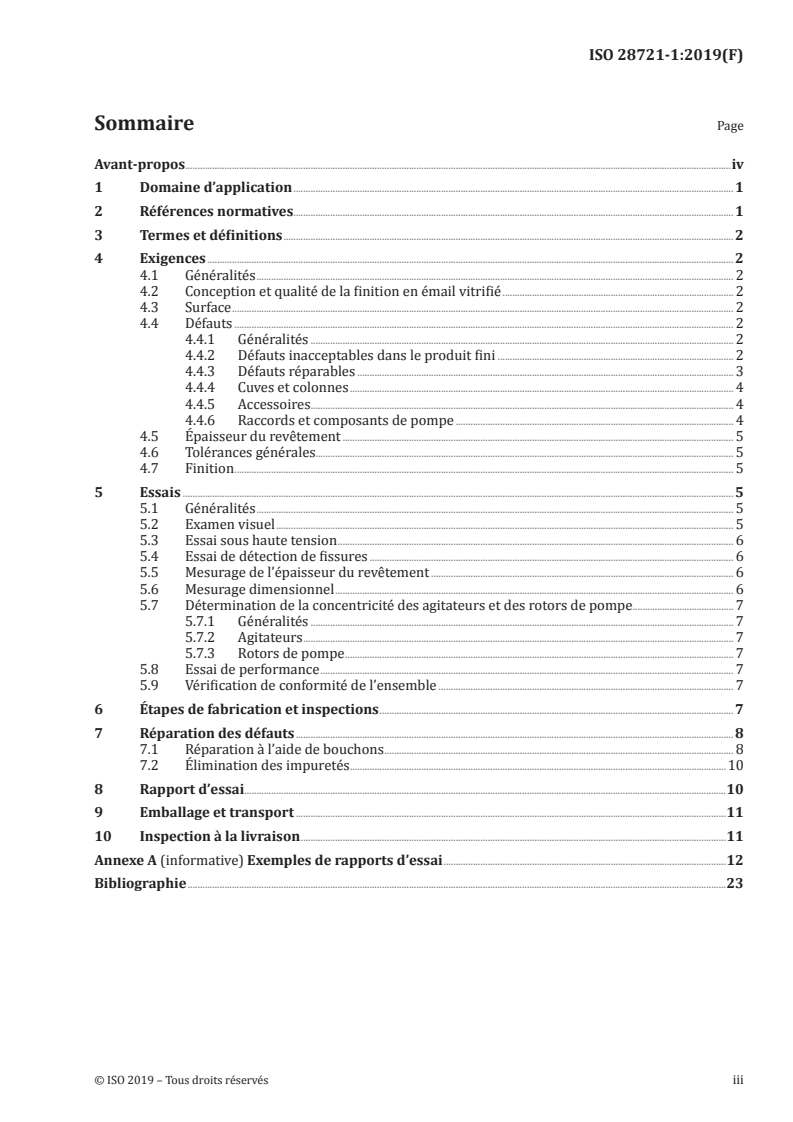 ISO 28721-1:2019(F)

Sommaire

Page

Avant-propos iv
1 Domaine d'application 1
2 Références normatives 1
3 Termes et définitions 2
4 Exigences 2
4.1 Généralités 2
4.2 Conception et qualité de la finition en émail vitrifié 2
4.3 Surface 2
4.4 Défauts 2
4.4.1 Généralités 2
4.4.2 Défauts inacceptables dans le produit fini 2
4.4.3 Défauts réparables 3
4.4.4 Cuves et colonnes 4
4.4.5 Accessoires 4
4.4.6 Raccords et composants de pompe 4
4.5 Épaisseur du revêtement 5
4.6 Tolérances générales 5
4.7 Finition 5
5 Essais 5
5.1 Généralités 5
5.2 Examen visuel 5
5.3 Essai sous haute tension 6
5.4 Essai de détection de fissures 6
5.5 Mesurage de l'épaisseur du revêtement 6
5.6 Mesurage dimensionnel 6
5.7 Détermination de la concentricité des agitateurs et des rotors de pompe 7
5.7.1 Généralités 7
5.7.2 Agitateurs 7
5.7.3 Rotors de pompe 7
5.8 Essai de performance 7
5.9 Vérification de conformité de l'ensemble 7
6 Étapes de fabrication et inspections 7
7 Réparation des défauts 8
7.1 Réparation à l'aide de bouchons 8
7.2 Élimination des impuretés 10
8 Rapport d'essai 10
9 Emballage et transport 11
10 Inspection à la livraison 11
Annexe A (informative) Exemples de rapports d'essai 12
Bibliographie 23

© ISO 2019 – Tous droits réservés

iii